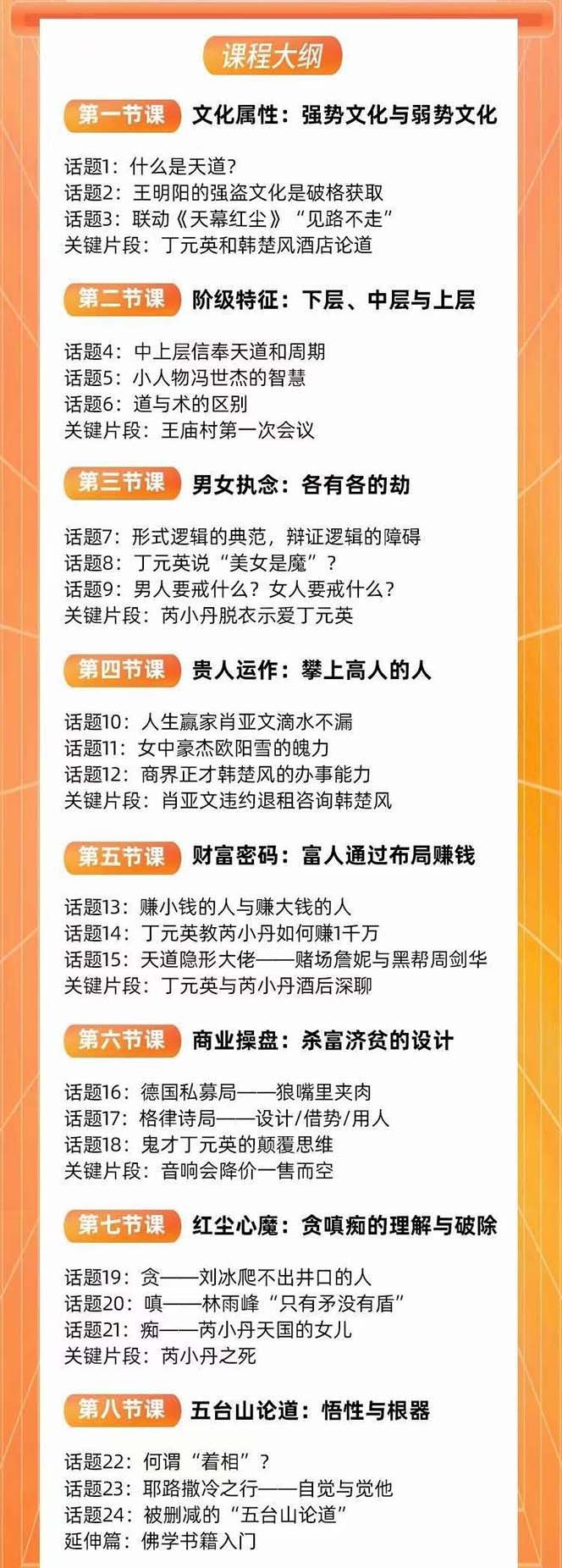 课程大纲

第一节课 文化属性：强势文化与弱势文化

话题1：什么是天道？
话题2：王明阳的强盗文化是破格获取
话题3：联动《天幕红尘》“见路不走”
关键片段：丁元英和韩楚风酒店论道

第二节课 阶级特征：下层、中层与上层

话题4：中上层信奉天道和周期
话题5：小人物冯世杰的智慧
话题6：道与术的区别
关键片段：王庙村第一次会议

第三节课 男女执念：各有各的劫

话题7：形式逻辑的典范，辩证逻辑的障碍
话题8：丁元英说“美女是魔”？
话题9：男人要戒什么？女人要戒什么？
关键片段：芮小丹脱衣示爱丁元英

第四节课 贵人运作：攀上高人的人

话题10：人生赢家肖亚文滴水不漏
话题11：女中豪杰欧阳雪的魄力
话题12：商界正才韩楚风的办事能力
关键片段：肖亚文违约退租咨询韩楚风

第五节课 财富密码：富人通过布局赚钱

话题13：赚小钱的人与赚大钱的人
话题14：丁元英教芮小丹如何赚1千万
话题15：天道隐形大佬——赌场詹妮与黑帮周剑华
关键片段：丁元英与芮小丹酒后深聊

第六节课 商业操盘：杀富济贫的设计

话题16：德国私募局——狼嘴里夹肉
话题17：格律诗局——设计/借势/用人
话题18：鬼才丁元英的颠覆思维
关键片段：音响会降价一售而空

第七节课 红尘心魔：贪嗔痴的理解与破除

话题19：贪——刘冰爬不出井口的人
话题20：嗔——林雨峰“只有矛没有盾”
话题21：痴——芮小丹天国的女儿
关键片段：芮小丹之死

第八节课 五台山论道：悟性与根器

话题22：何谓“着相”？
话题23：耶路撒冷之行——自觉与觉他
话题24：被删减的“五台山论道”
延伸篇：佛学书籍入门